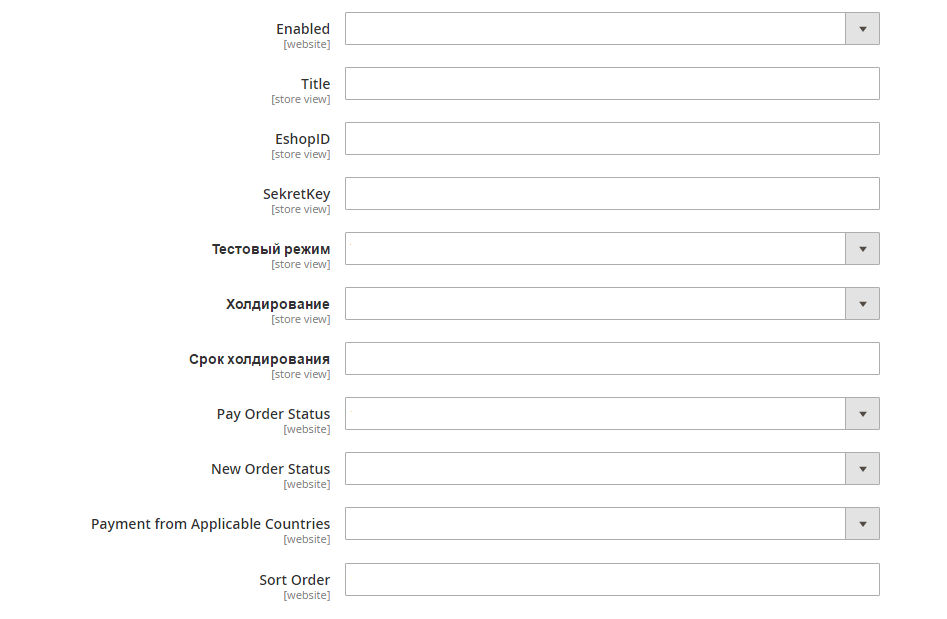 Enabled
[website]

Title
[store view]

EshopID
[store view]

SekretKey
[store view]

Тестовый режим
[store view]

Холдирование
[store view]

Срок холдирования
[store view]

Pay Order Status
[website]

New Order Status
[website]

Payment from Applicable Countries
[website]

Sort Order
[website]